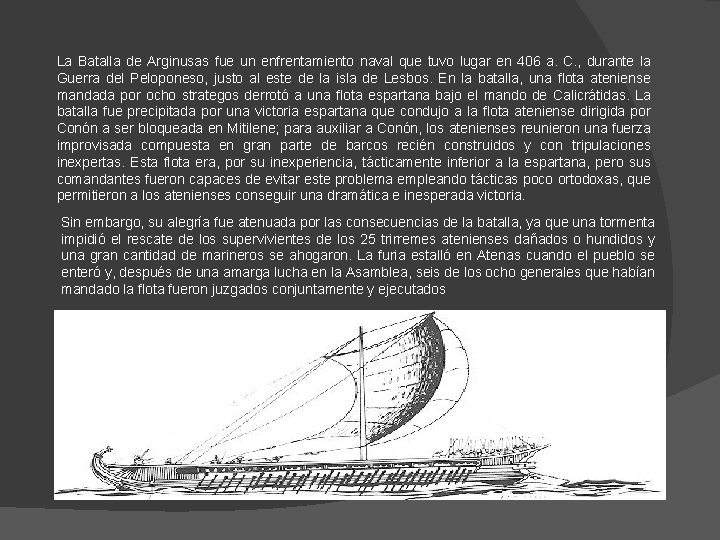 La Batalla de Arginusas fue un enfrentamiento naval que tuvo lugar en 406 a. C., durante la Guerra del Peloponeso, justo al este de la isla de Lesbos. En la batalla, una flota ateniense mandada por ocho strategos derrotó a una flota espartana bajo el mando de Calicrátidas. La batalla fue precipitada por una victoria espartana que condujo a la flota ateniense dirigida por Conón a ser bloqueada en Mitilene; para auxiliar a Conón, los atenienses reunieron una fuerza improvisada compuesta en gran parte de barcos recién construidos y con tripulaciones inexpertas. Esta flota era, por su inexperiencia, tácticamente inferior a la espartana, pero sus comandantes fueron capaces de evitar este problema empleando tácticas poco ortodoxas, que permitieron a los atenienses conseguir una dramática e inesperada victoria.

Sin embargo, su alegría fue atenuada por las consecuencias de la batalla, ya que una tormenta impidió el rescate de los supervivientes de los 25 trirremes atenienses dañados o hundidos y una gran cantidad de marineros se ahogaron. La furia estalló en Atenas cuando el pueblo se enteró y, después de una amarga lucha en la Asamblea, seis de los ocho generales que habían mandado la flota fueron juzgados conjuntamente y ejecutados